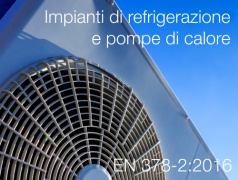 Impianti di refrigerazione e pompe di calore

EN 378-2:2016